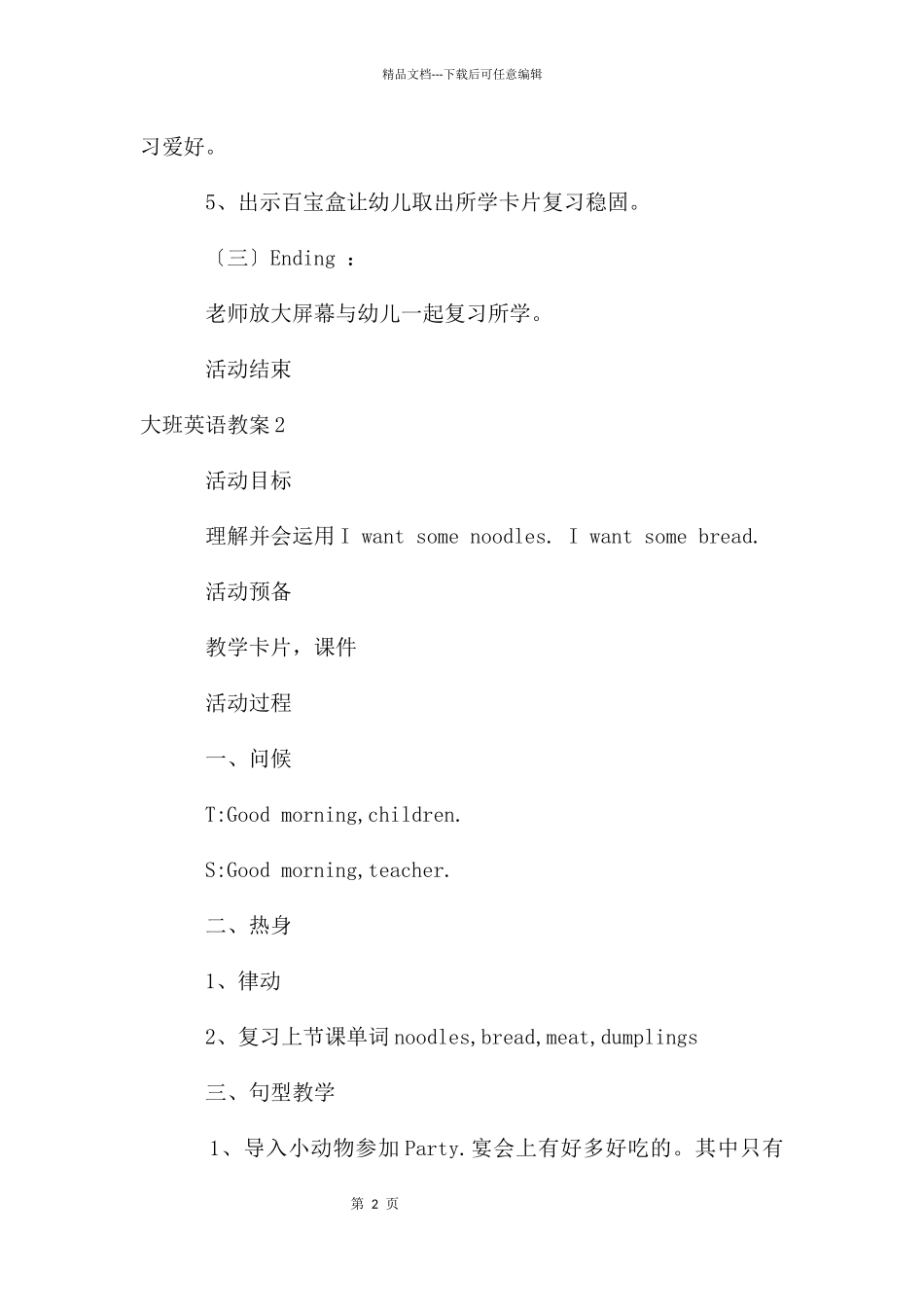 精品文档---下载后可任意编辑

习爱好。

5、出示百宝盒让幼儿取出所学卡片复习稳固。

〔三〕Ending ：

老师放大屏幕与幼儿一起复习所学。

活动结束

大班英语教案2

活动目标

理解并会运用I want some noodles. I want some bread.

活动预备

教学卡片，课件

活动过程

一、问候

T:Good morning,children.

S:Good morning,teacher.

二、热身

1、律动

2、复习上节课单词noodles,bread,meat,dumplings

三、句型教学

1、导入小动物参加Party.宴会上有好多好吃的。其中只有

第 2 页